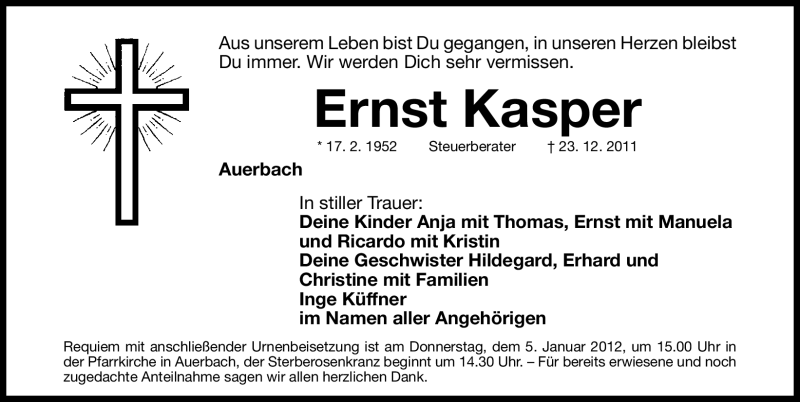 Aus unserem Leben bist Du gegangen, in unseren Herzen bleibst Du immer. Wir werden Dich sehr vermissen.

Ernst Kasper

* 17. 2. 1952 Steuerberater † 23. 12. 2011

Auerbach

In stiller Trauer:
Deine Kinder Anja mit Thomas, Ernst mit Manuela und Ricardo mit Kristin
Deine Geschwister Hildegard, Erhard und Christine mit Familien
Inge Küffner
im Namen aller Angehörigen

Requiem mit anschließender Urnenbeisetzung ist am Donnerstag, dem 5. Januar 2012, um 15.00 Uhr in der Pfarrkirche in Auerbach, der Sterberosenkranz beginnt um 14.30 Uhr. – Für bereits erwiesene und noch zugedachte Anteilnahme sagen wir allen herzlichen Dank.